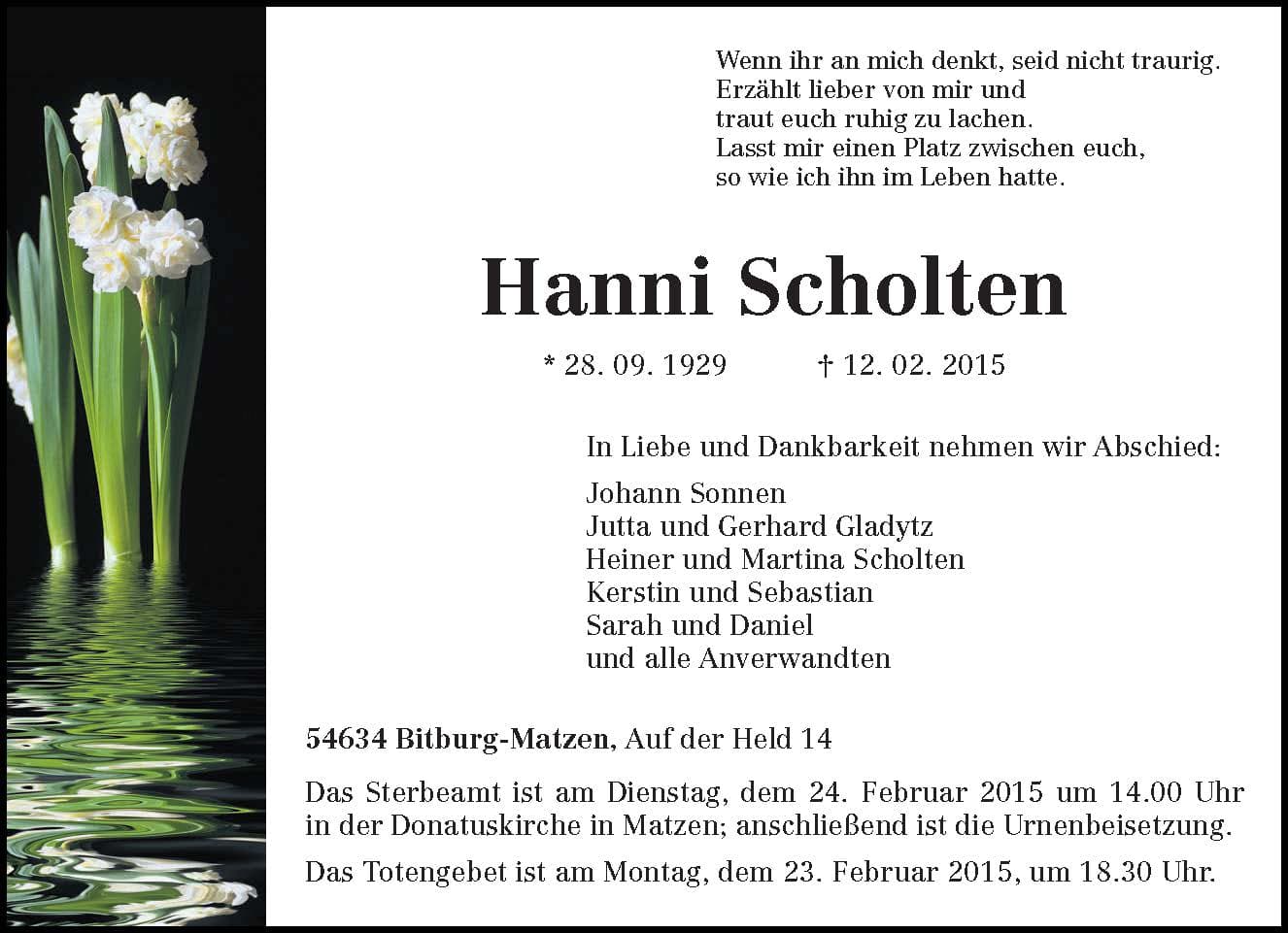 Wenn ihr an mich denkt, seid nicht traurig.
Erzählt lieber von mir und
traut euch ruhig zu lachen.
Lasst mir einen Platz zwischen euch,
so wie ich ihn im Leben hatte.

Hanni Scholten

* 28. 09. 1929 † 12. 02. 2015

In Liebe und Dankbarkeit nehmen wir Abschied:

Johann Sonnen
Jutta und Gerhard Gladytz
Heiner und Martina Scholten
Kerstin und Sebastian
Sarah und Daniel
und alle Anverwandten

54634 Bitburg-Matzen, Auf der Held 14

Das Sterbeamt ist am Dienstag, dem 24. Februar 2015 um 14.00 Uhr in der Donatuskirche in Matzen; anschließend ist die Urnenbeisetzung.

Das Totengebet ist am Montag, dem 23. Februar 2015, um 18.30 Uhr.